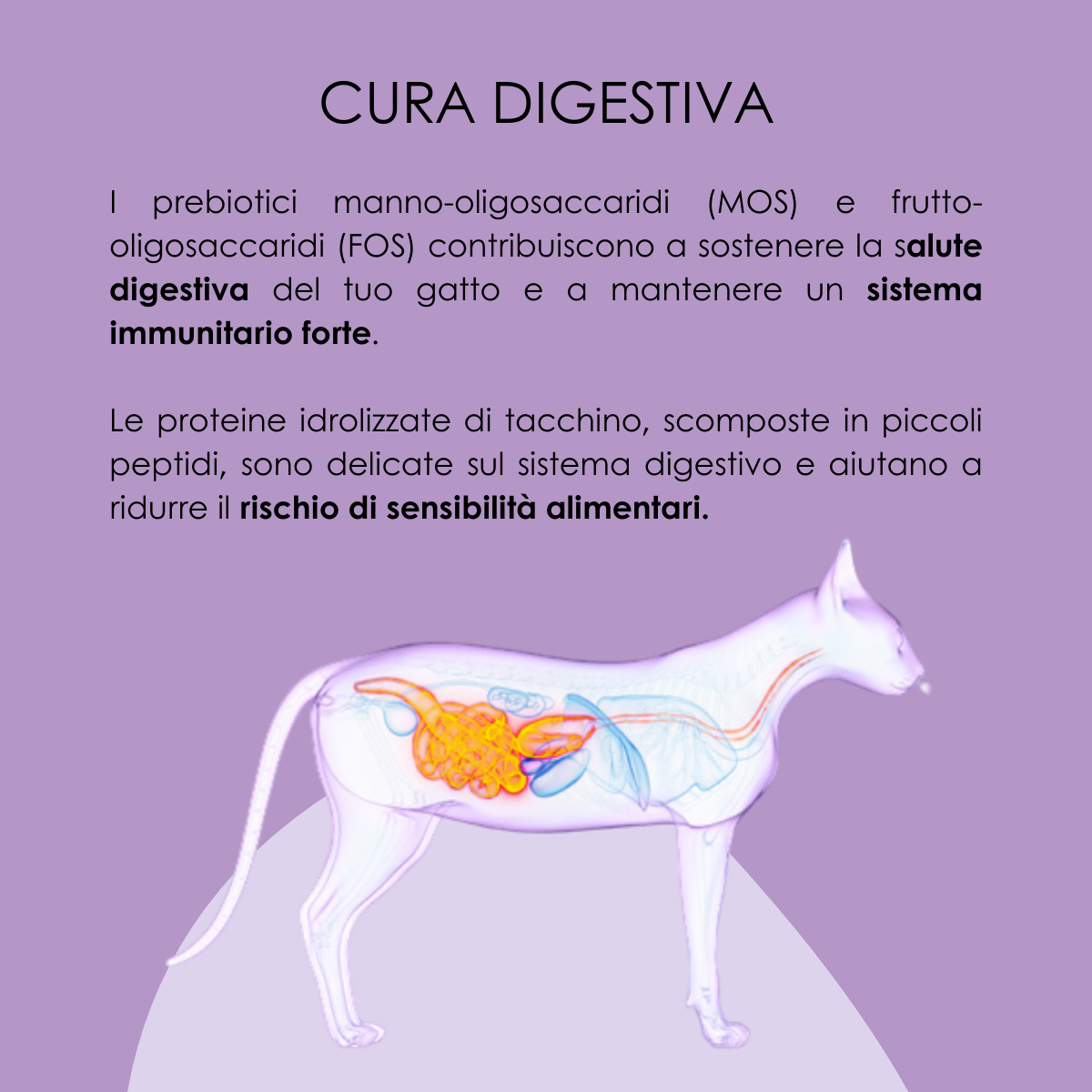 CURA DIGESTIVA

I prebiotici manno-oligosaccaridi (MOS) e frutto-oligosaccaridi (FOS) contribuiscono a sostenere la salute digestiva del tuo gatto e a mantenere un sistema immunitario forte.

Le proteine idrolizzate di tacchino, scomposte in piccoli peptidi, sono delicate sul sistema digestivo e aiutano a ridurre il rischio di sensibilità alimentari.